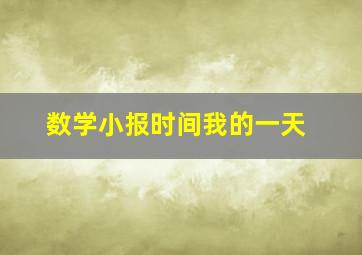 数学小报时间我的一天